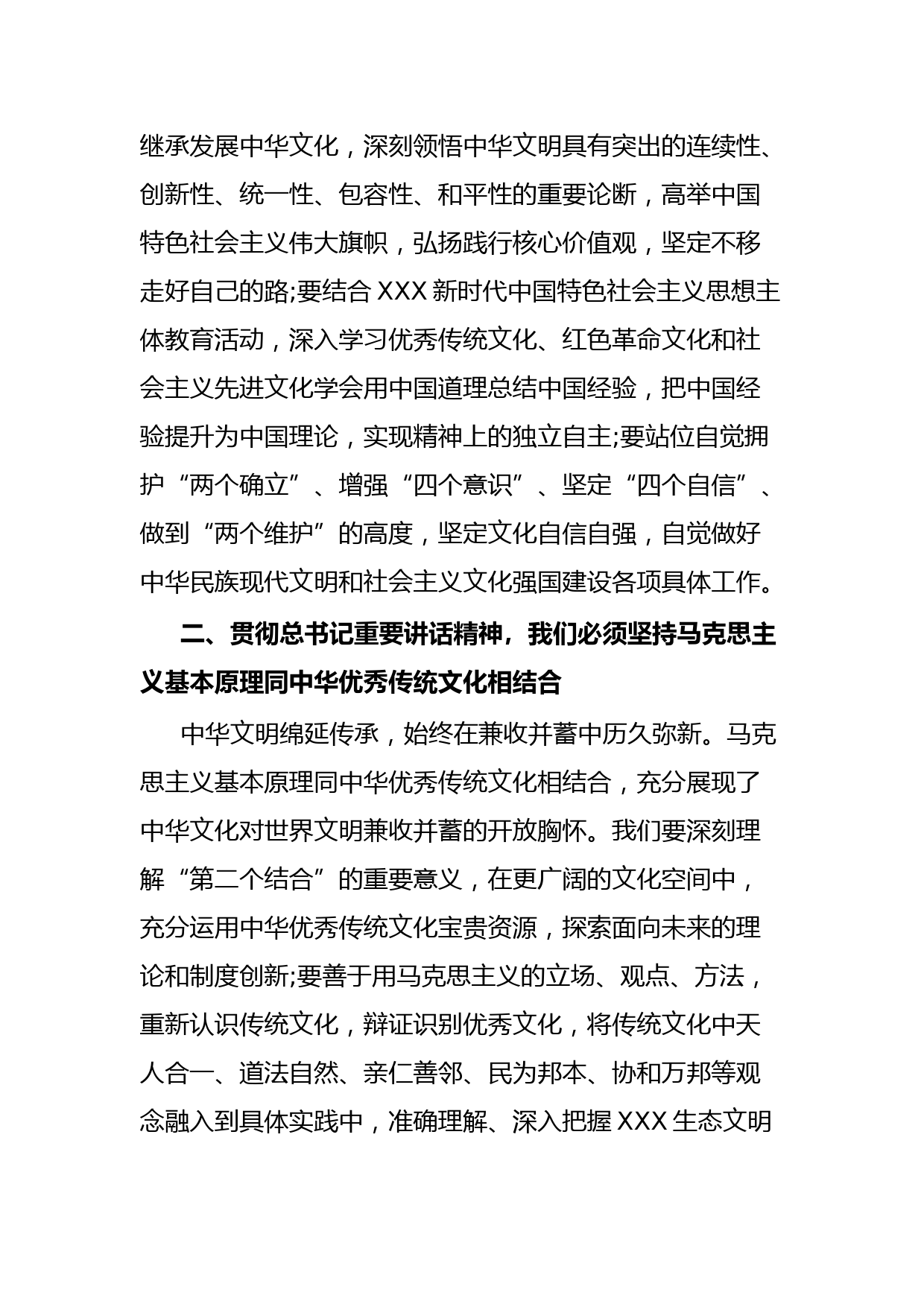 继承发展中华文化，深刻领悟中华文明具有突出的连续性、创新性、统一性、包容性、和平性的重要论断，高举中国特色社会主义伟大旗帜，弘扬践行核心价值观，坚定不移走好自己的路;要结合 XXX 新时代中国特色社会主义思想主体教育活动，深入学习优秀传统文化、红色革命文化和社会主义先进文化学会用中国道理总结中国经验，把中国经验提升为中国理论，实现精神上的独立自主;要站位自觉拥护“两个确立”、增强“四个意识”、坚定“四个自信”、做到“两个维护”的高度，坚定文化自信自强，自觉做好中华民族现代文明和社会主义文化强国建设各项具体工作。

二、贯彻总书记重要讲话精神，我们必须坚持马克思主义基本原理同中华优秀传统文化相结合

中华文明绵延传承，始终在兼收并蓄中历久弥新。马克思主义基本原理同中华优秀传统文化相结合，充分展现了中华文化对世界文明兼收并蓄的开放胸怀。我们要深刻理解“第二个结合”的重要意义，在更广阔的文化空间中，充分运用中华优秀传统文化宝贵资源，探索面向未来的理论和制度创新;要善于用马克思主义的立场、观点、方法，重新认识传统文化，辩证识别优秀文化，将传统文化中天人合一、道法自然、亲仁善邻、民为邦本、协和万邦等观念融入到具体实践中，准确理解、深入把握 XXX 生态文明